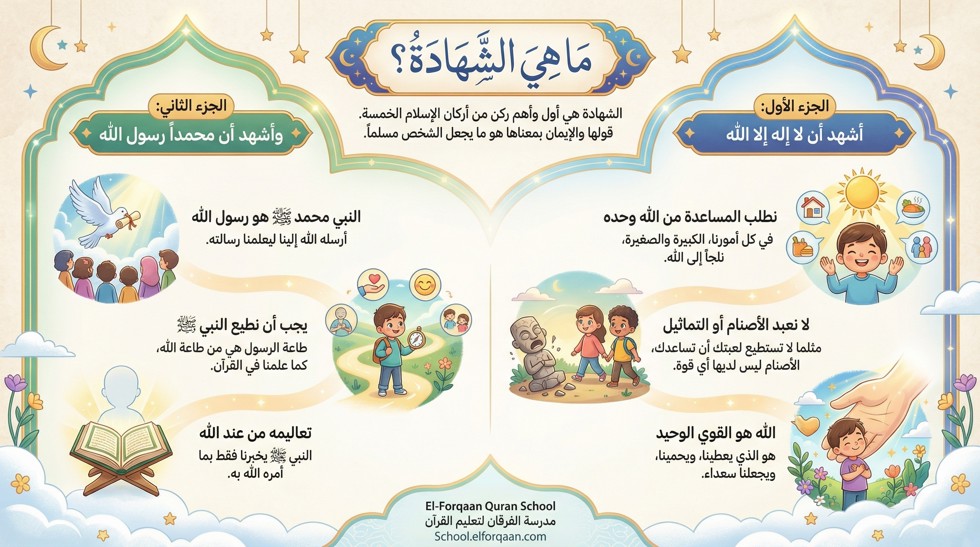 مَا هِيَ الشَّهَادَةُ؟

الشهادة هي أول وأهم ركن من أركان الإسلام الخمسة. قولها والإيمان بمعناها هو ما يجعل الشخص مسلماً.

الجزء الأول:
أشهد أن لا إله إلا الله

نطلب المساعدة من الله وحده
في كل أمورنا، الكبيرة والصغيرة، نلجأ إلى الله.

لا نعبد الأصنام أو التماثيل
مثلما لا تستطيع لعبتك أن تساعدك، الأصنام ليس لديها أي قوة.

الله هو القوي الوحيد
هو الذي يعطينا، ويحمينا، ويجعلنا سعداء.

الجزء الثاني:
وأشهد أن محمداً رسول الله

النبي محمد ﷺ هو رسول الله
أرسله الله إلينا ليعلمنا رسالته.

يجب أن نطيع النبي ﷺ
طاعة الرسول هي من طاعة الله، كما علمنا في القرآن.

تعاليمه من عند الله
النبي ﷺ يخبرنا فقط بما أمره الله به.

El-Forqaan Quran School
مدرسة الفرقان لتعليم القرآن
School.elforqaan.com